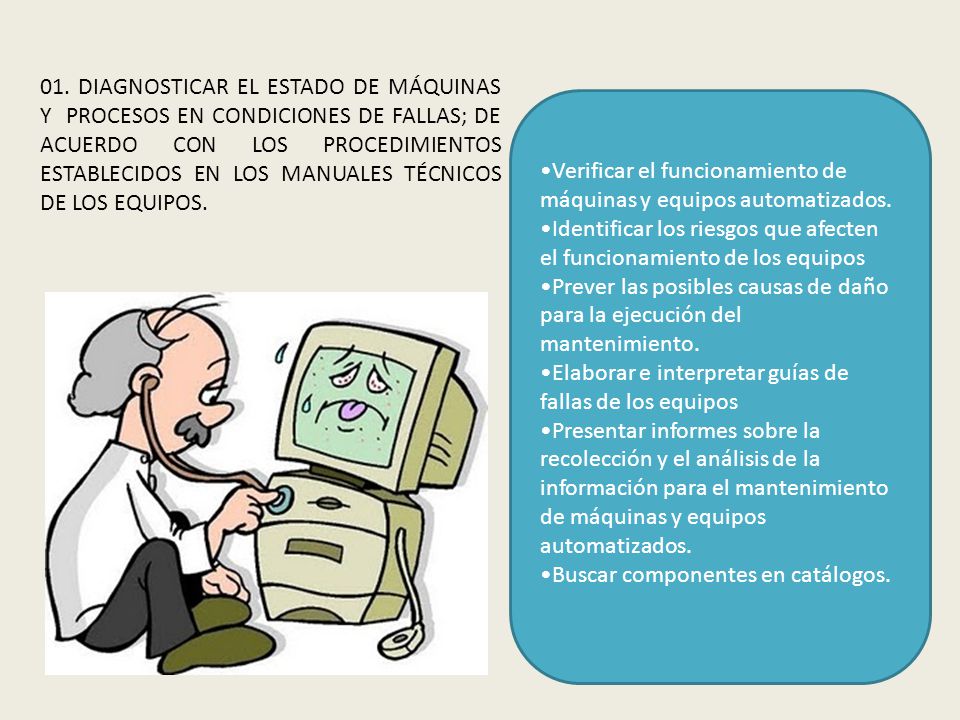 01. DIAGNOSTICAR EL ESTADO DE MÁQUINAS Y PROCESOS EN CONDICIONES DE FALLAS; DE ACUERDO CON LOS PROCEDIMIENTOS ESTABLECIDOS EN LOS MANUALES TÉCNICOS DE LOS EQUIPOS.

•Verificar el funcionamiento de máquinas y equipos automatizados.
•Identificar los riesgos que afecten el funcionamiento de los equipos
•Prever las posibles causas de daño para la ejecución del mantenimiento.
•Elaborar e interpretar guías de fallas de los equipos
•Presentar informes sobre la recolección y el análisis de la información para el mantenimiento de máquinas y equipos automatizados.
•Buscar componentes en catálogos.